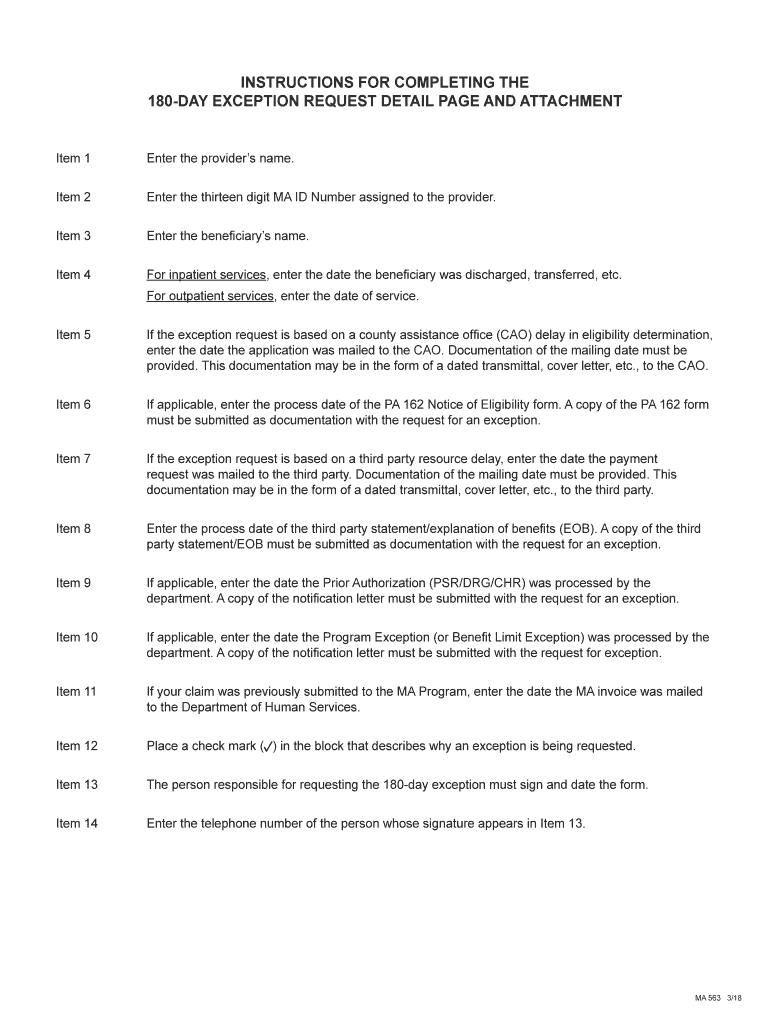 INSTRUCTIONS FOR COMPLETING THE
180-DAY EXCEPTION REQUEST DETAIL PAGE AND ATTACHMENT

Item 1 Enter the provider's name.

Item 2 Enter the thirteen digit MA ID Number assigned to the provider.

Item 3 Enter the beneficiary's name.

Item 4 For inpatient services, enter the date the beneficiary was discharged, transferred, etc.
For outpatient services, enter the date of service.

Item 5 If the exception request is based on a county assistance office (CAO) delay in eligibility determination, enter the date the application was mailed to the CAO. Documentation of the mailing date must be provided. This documentation may be in the form of a dated transmittal, cover letter, etc., to the CAO.

Item 6 If applicable, enter the process date of the PA 162 Notice of Eligibility form. A copy of the PA 162 form must be submitted as documentation with the request for an exception.

Item 7 If the exception request is based on a third party resource delay, enter the date the payment request was mailed to the third party. Documentation of the mailing date must be provided. This documentation may be in the form of a dated transmittal, cover letter, etc., to the third party.

Item 8 Enter the process date of the third party statement/explanation of benefits (EOB). A copy of the third party statement/EOB must be submitted as documentation with the request for an exception.

Item 9 If applicable, enter the date the Prior Authorization (PSR/DRG/CHR) was processed by the department. A copy of the notification letter must be submitted with the request for an exception.

Item 10 If applicable, enter the date the Program Exception (or Benefit Limit Exception) was processed by the department. A copy of the notification letter must be submitted with the request for exception.

Item 11 If your claim was previously submitted to the MA Program, enter the date the MA invoice was mailed to the Department of Human Services.

Item 12 Place a check mark (✓) in the block that describes why an exception is being requested.

Item 13 The person responsible for requesting the 180-day exception must sign and date the form.

Item 14 Enter the telephone number of the person whose signature appears in Item 13.

MA 563 3/18